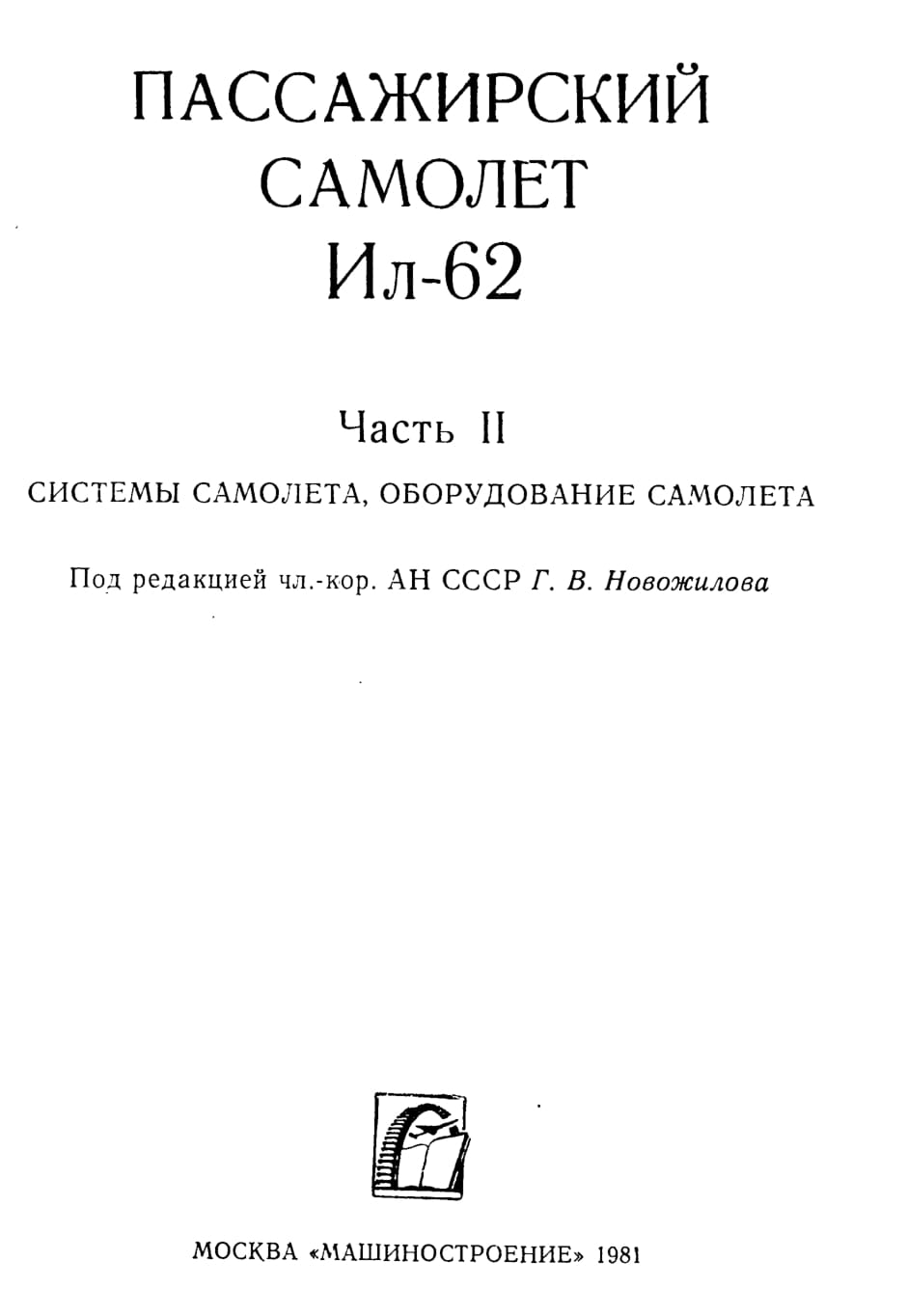 ПАССАЖИРСКИЙ САМОЛЕТ Ил-62

Часть II

СИСТЕМЫ САМОЛЕТА, ОБОРУДОВАНИЕ САМОЛЕТА

Под редакцией чл.-кор. АН СССР Г. В. Новожилова

МОСКВА «МАШИНОСТРОЕНИЕ» 1981